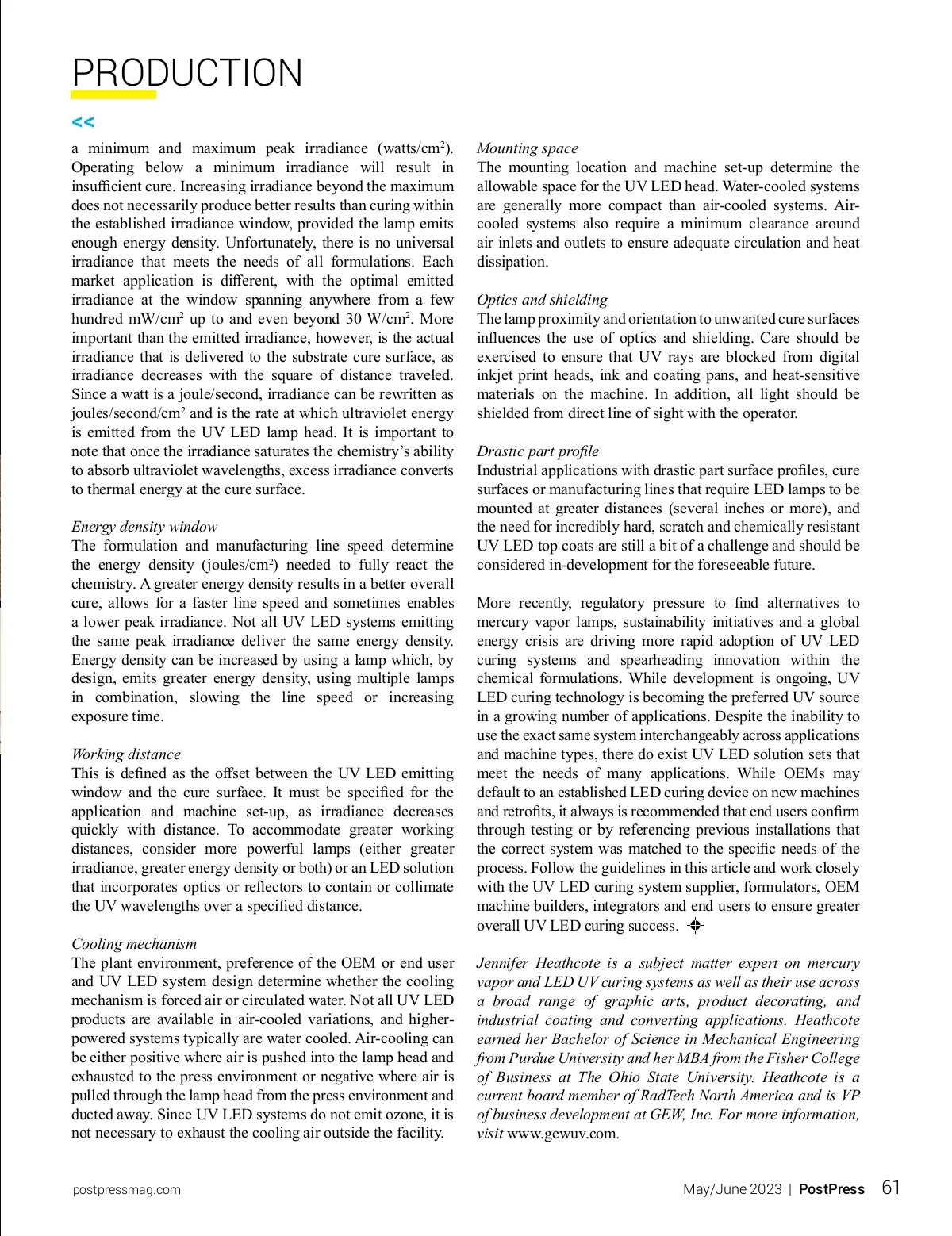 PRODUCTION

<<

a minimum and maximum peak irradiance (watts/cm$^2$). Operating below a minimum irradiance will result in insufficient cure. Increasing irradiance beyond the maximum does not necessarily produce better results than curing within the established irradiance window, provided the lamp emits enough energy density. Unfortunately, there is no universal irradiance that meets the needs of all formulations. Each market application is different, with the optimal emitted irradiance at the window spanning anywhere from a few hundred mW/cm$^2$ up to and even beyond 30 W/cm$^2$. More important than the emitted irradiance, however, is the actual irradiance that is delivered to the substrate cure surface, as irradiance decreases with the square of distance traveled. Since a watt is a joule/second, irradiance can be rewritten as joules/second/cm$^2$ and is the rate at which ultraviolet energy is emitted from the UV LED lamp head. It is important to note that once the irradiance saturates the chemistry's ability to absorb ultraviolet wavelengths, excess irradiance converts to thermal energy at the cure surface.

Energy density window
The formulation and manufacturing line speed determine the energy density (joules/cm$^2$) needed to fully react the chemistry. A greater energy density results in a better overall cure, allows for a faster line speed and sometimes enables a lower peak irradiance. Not all UV LED systems emitting the same peak irradiance deliver the same energy density. Energy density can be increased by using a lamp which, by design, emits greater energy density, using multiple lamps in combination, slowing the line speed or increasing exposure time.

Working distance
This is defined as the offset between the UV LED emitting window and the cure surface. It must be specified for the application and machine set-up, as irradiance decreases quickly with distance. To accommodate greater working distances, consider more powerful lamps (either greater irradiance, greater energy density or both) or an LED solution that incorporates optics or reflectors to contain or collimate the UV wavelengths over a specified distance.

Cooling mechanism
The plant environment, preference of the OEM or end user and UV LED system design determine whether the cooling mechanism is forced air or circulated water. Not all UV LED products are available in air-cooled variations, and higher-powered systems typically are water cooled. Air-cooling can be either positive where air is pushed into the lamp head and exhausted to the press environment or negative where air is pulled through the lamp head from the press environment and ducted away. Since UV LED systems do not emit ozone, it is not necessary to exhaust the cooling air outside the facility.

Mounting space
The mounting location and machine set-up determine the allowable space for the UV LED head. Water-cooled systems are generally more compact than air-cooled systems. Air-cooled systems also require a minimum clearance around air inlets and outlets to ensure adequate circulation and heat dissipation.

Optics and shielding
The lamp proximity and orientation to unwanted cure surfaces influences the use of optics and shielding. Care should be exercised to ensure that UV rays are blocked from digital inkjet print heads, ink and coating pans, and heat-sensitive materials on the machine. In addition, all light should be shielded from direct line of sight with the operator.

Drastic part profile
Industrial applications with drastic part surface profiles, cure surfaces or manufacturing lines that require LED lamps to be mounted at greater distances (several inches or more), and the need for incredibly hard, scratch and chemically resistant UV LED top coats are still a bit of a challenge and should be considered in-development for the foreseeable future.

More recently, regulatory pressure to find alternatives to mercury vapor lamps, sustainability initiatives and a global energy crisis are driving more rapid adoption of UV LED curing systems and spearheading innovation within the chemical formulations. While development is ongoing, UV LED curing technology is becoming the preferred UV source in a growing number of applications. Despite the inability to use the exact same system interchangeably across applications and machine types, there do exist UV LED solution sets that meet the needs of many applications. While OEMs may default to an established LED curing device on new machines and retrofits, it always is recommended that end users confirm through testing or by referencing previous installations that the correct system was matched to the specific needs of the process. Follow the guidelines in this article and work closely with the UV LED curing system supplier, formulators, OEM machine builders, integrators and end users to ensure greater overall UV LED curing success.

Jennifer Heathcote is a subject matter expert on mercury vapor and LED UV curing systems as well as their use across a broad range of graphic arts, product decorating, and industrial coating and converting applications. Heathcote earned her Bachelor of Science in Mechanical Engineering from Purdue University and her MBA from the Fisher College of Business at The Ohio State University. Heathcote is a current board member of RadTech North America and is VP of business development at GEW, Inc. For more information, visit www.gewuv.com.

postpressmag.com

May/June 2023 | PostPress 61